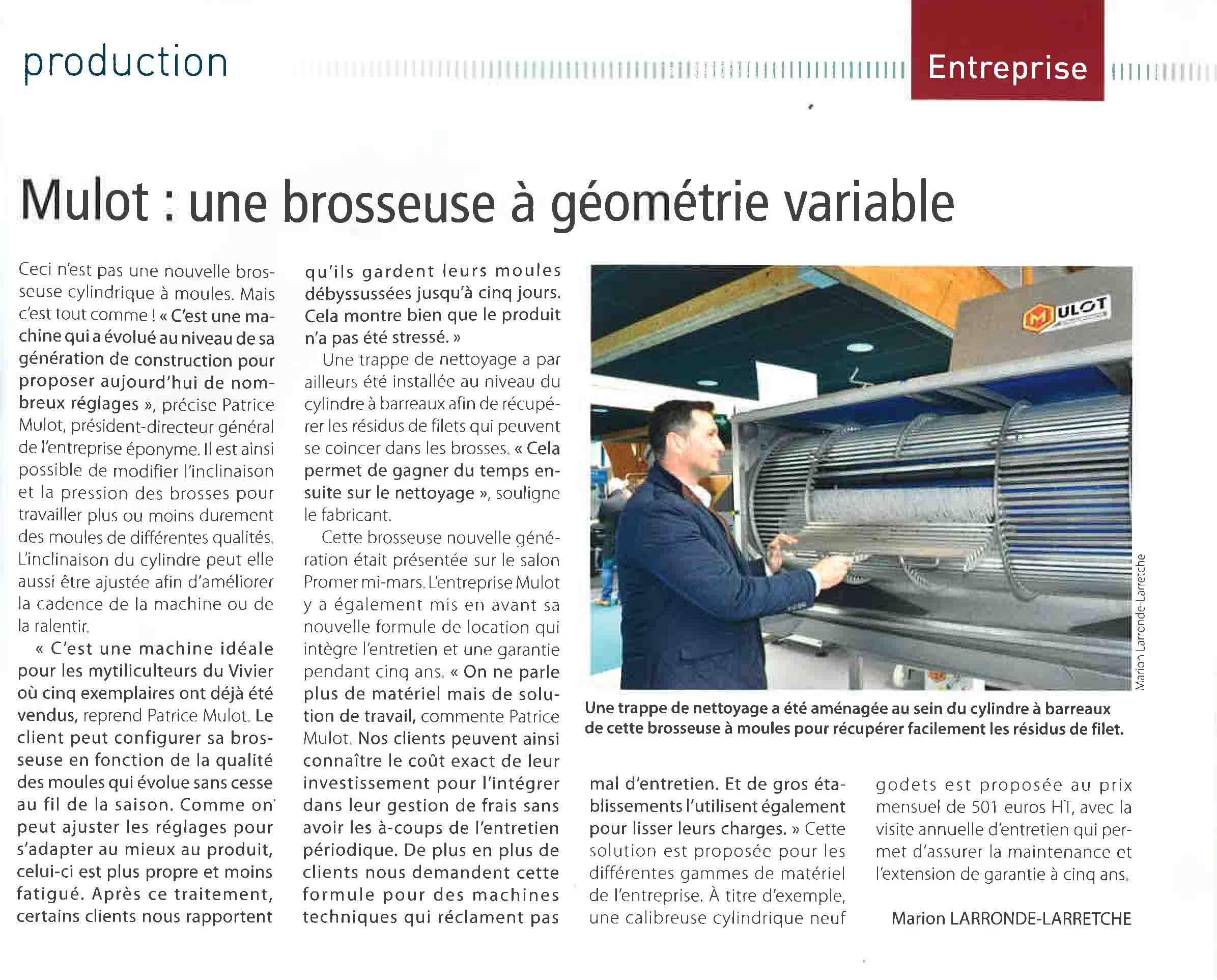 production

Entreprise

Mulot : une brosseuse à géométrie variable

Ceci n'est pas une nouvelle brosseuse cylindrique à moules. Mais c'est tout comme ! « C'est une machine qui a évolué au niveau de sa génération de construction pour proposer aujourd'hui de nombreux réglages », précise Patrice Mulot, président-directeur général de l'entreprise éponyme. Il est ainsi possible de modifier l'inclinaison et la pression des brosses pour travailler plus ou moins durement des moules de différentes qualités. L'inclinaison du cylindre peut elle aussi être ajustée afin d'améliorer la cadence de la machine ou de la ralentir.

« C'est une machine idéale pour les mytiliculteurs du Vivier où cinq exemplaires ont déjà été vendus, reprend Patrice Mulot. Le client peut configurer sa brosseuse en fonction de la qualité des moules qui évolue sans cesse au fil de la saison. Comme on peut ajuster les réglages pour s'adapter au mieux au produit, celui-ci est plus propre et moins fatigué. Après ce traitement, certains clients nous rapportent qu'ils gardent leurs moules débyssussées jusqu'à cinq jours. Cela montre bien que le produit n'a pas été stressé. »

Une trappe de nettoyage a par ailleurs été installée au niveau du cylindre à barreaux afin de récupérer les résidus de filets qui peuvent se coincer dans les brosses. « Cela permet de gagner du temps ensuite sur le nettoyage », souligne le fabricant.

Cette brosseuse nouvelle génération était présentée sur le salon Promer mi-mars. L'entreprise Mulot y a également mis en avant sa nouvelle formule de location qui intègre l'entretien et une garantie pendant cinq ans. « On ne parle plus de matériel mais de solution de travail, commente Patrice Mulot. Nos clients peuvent ainsi connaître le coût exact de leur investissement pour l'intégrer dans leur gestion de frais sans avoir les à-coups de l'entretien périodique. De plus en plus de clients nous demandent cette formule pour des machines techniques qui réclament pas mal d'entretien. Et de gros établissements l'utilisent également pour lisser leurs charges. » Cette solution est proposée pour les différentes gammes de matériel de l'entreprise. À titre d'exemple, une calibreuse cylindrique neuf godets est proposée au prix mensuel de 501 euros HT, avec la visite annuelle d'entretien qui permet d'assurer la maintenance et l'extension de garantie à cinq ans.

Marion LARRONDE-LARRETCHE

MULOT

Marion Larronde-Larretche

Une trappe de nettoyage a été aménagée au sein du cylindre à barreaux de cette brosseuse à moules pour récupérer facilement les résidus de filet.